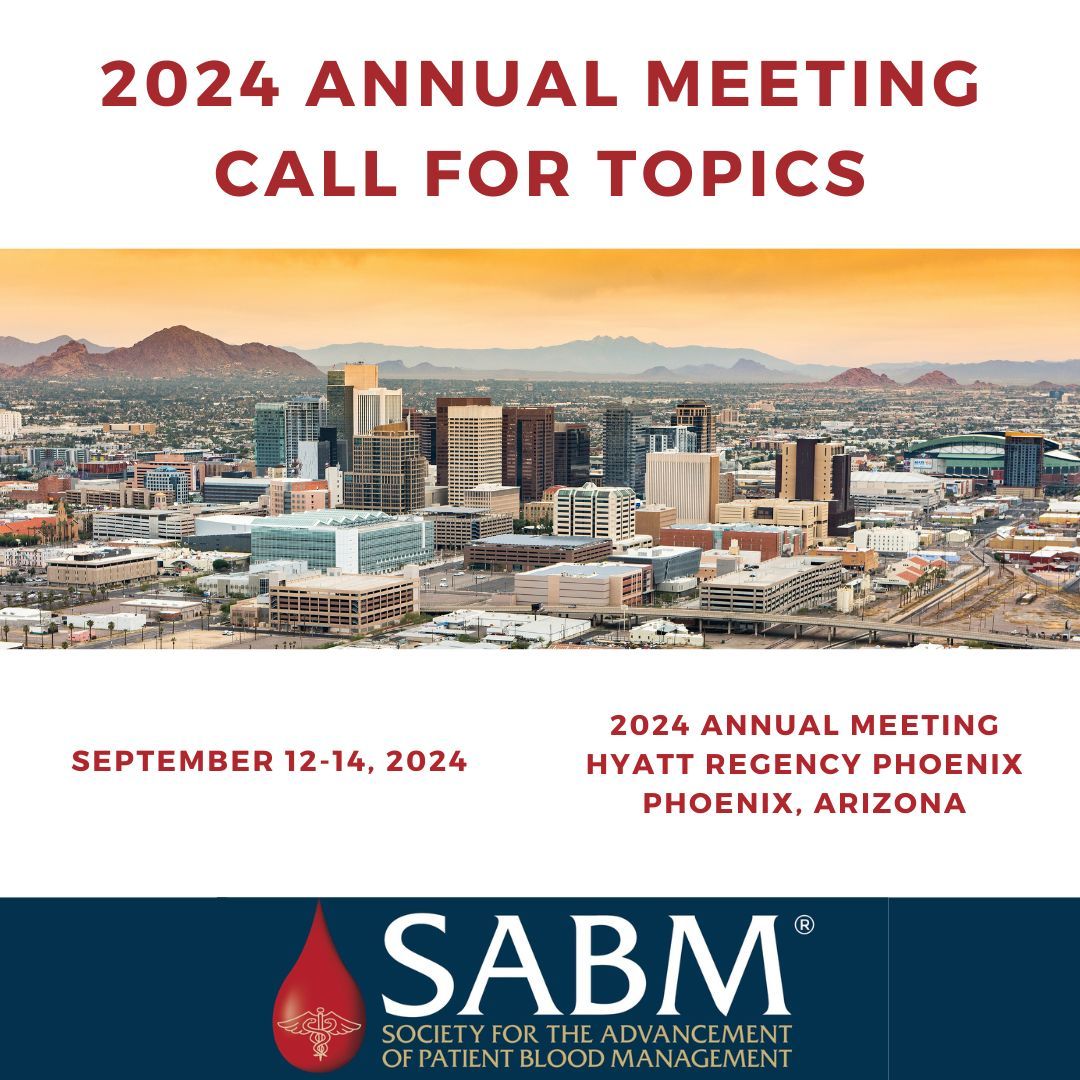 2024 ANNUAL MEETING CALL FOR TOPICS

SEPTEMBER 12-14, 2024

2024 ANNUAL MEETING
HYATT REGENCY PHOENIX
PHOENIX, ARIZONA

SABM®
SOCIETY FOR THE ADVANCEMENT OF PATIENT BLOOD MANAGEMENT